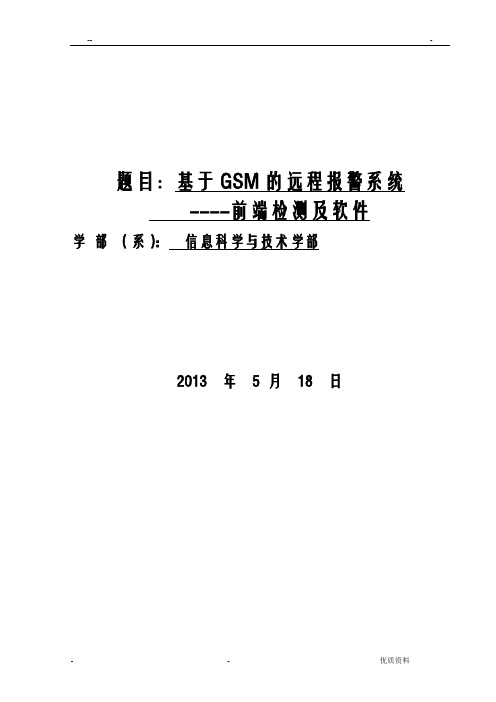 -- -

题目：基于GSM的远程报警系统
----前端检测及软件

学 部 （系）： 信息科学与技术学部

2013 年 5 月 18 日

- - 优质资料